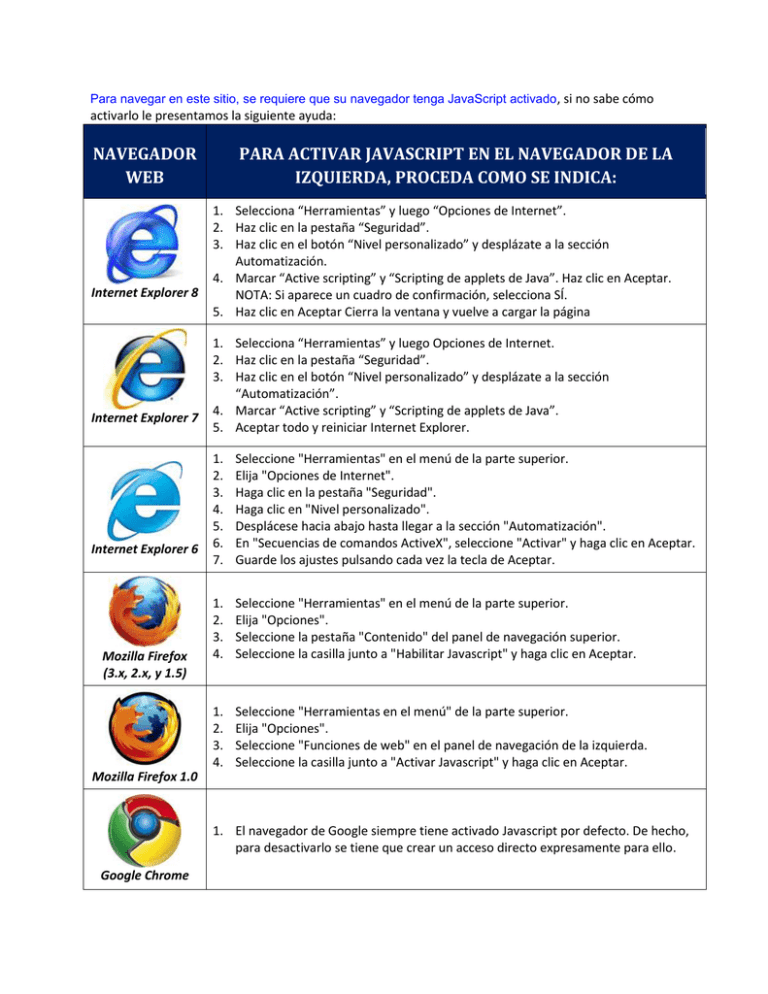 Para navegar en este sitio, se requiere que su navegador tenga JavaScript activado, si no sabe cómo activarlo le presentamos la siguiente ayuda:

| NAVEGADOR WEB | PARA ACTIVAR JAVASCRIPT EN EL NAVEGADOR DE LA IZQUIERDA, PROCEDA COMO SE INDICA: |
|---|---|
| Internet Explorer 8 | 1. Selecciona “Herramientas” y luego “Opciones de Internet”. 2. Haz clic en la pestaña “Seguridad”. 3. Haz clic en el botón “Nivel personalizado” y desplázate a la sección Automatización. 4. Marcar “Active scripting” y “Scripting de applets de Java”. Haz clic en Aceptar. NOTA: Si aparece un cuadro de confirmación, selecciona SÍ. 5. Haz clic en Aceptar Cierra la ventana y vuelve a cargar la página |
| Internet Explorer 7 | 1. Selecciona “Herramientas” y luego Opciones de Internet. 2. Haz clic en la pestaña “Seguridad”. 3. Haz clic en el botón “Nivel personalizado” y desplázate a la sección “Automatización”. 4. Marcar “Active scripting” y “Scripting de applets de Java”. 5. Aceptar todo y reiniciar Internet Explorer. |
| Internet Explorer 6 | 1. Seleccione "Herramientas" en el menú de la parte superior. 2. Elija "Opciones de Internet". 3. Haga clic en la pestaña "Seguridad". 4. Haga clic en "Nivel personalizado". 5. Desplácese hacia abajo hasta llegar a la sección "Automatización". 6. En "Secuencias de comandos ActiveX", seleccione "Activar" y haga clic en Aceptar. 7. Guarde los ajustes pulsando cada vez la tecla de Aceptar. |
| Mozilla Firefox (3.x, 2.x, y 1.5) | 1. Seleccione "Herramientas" en el menú de la parte superior. 2. Elija "Opciones". 3. Seleccione la pestaña "Contenido" del panel de navegación superior. 4. Seleccione la casilla junto a "Habilitar Javascript" y haga clic en Aceptar. |
| Mozilla Firefox 1.0 | 1. Seleccione "Herramientas en el menú" de la parte superior. 2. Elija "Opciones". 3. Seleccione "Funciones de web" en el panel de navegación de la izquierda. 4. Seleccione la casilla junto a "Activar Javascript" y haga clic en Aceptar. |
| Google Chrome | 1. El navegador de Google siempre tiene activado Javascript por defecto. De hecho, para desactivarlo se tiene que crear un acceso directo expresamente para ello. |